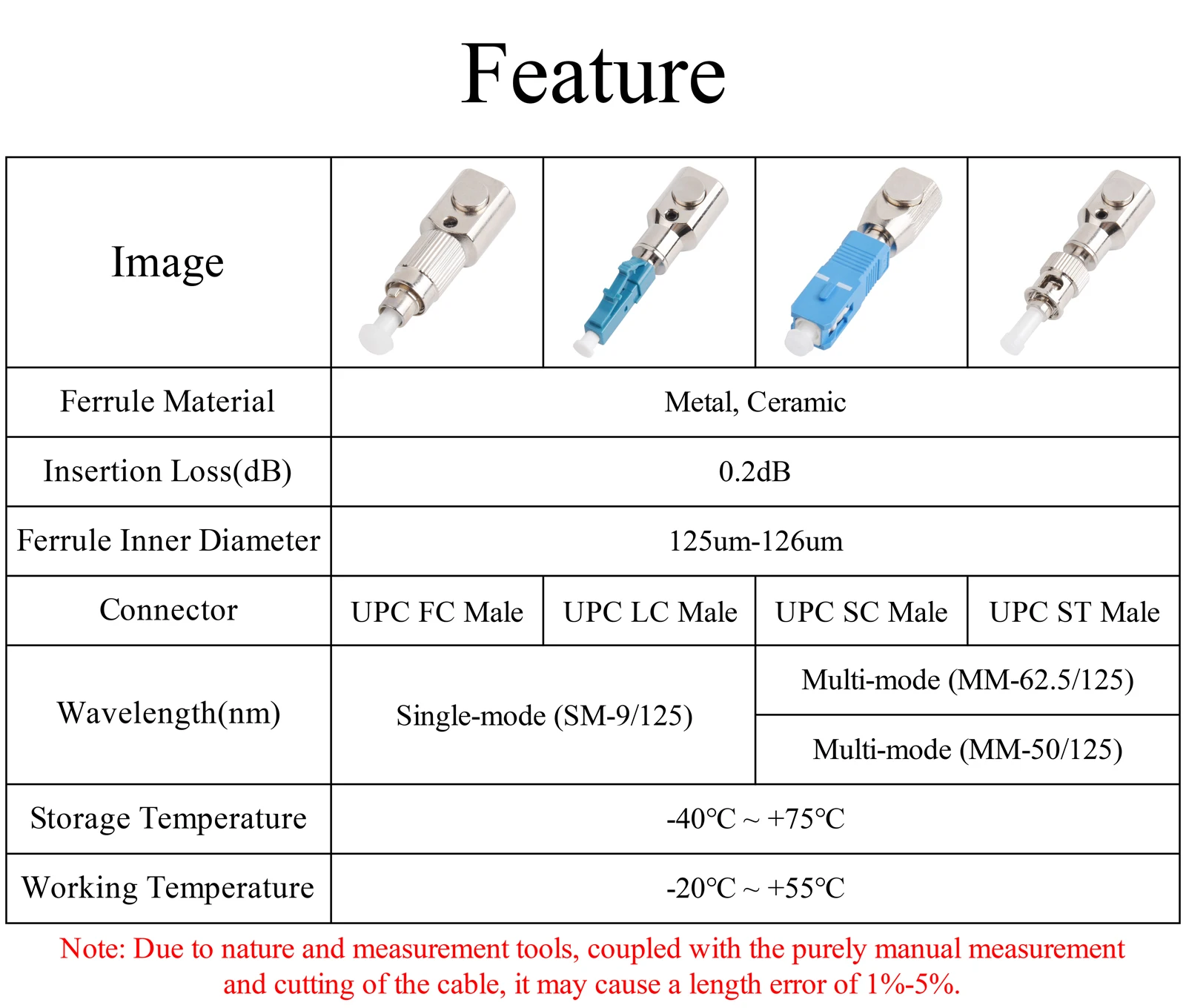 Feature

| Image | | | | |
|---|---|---|---|---|
| Ferrule Material | Metal, Ceramic | | | |
| Insertion Loss(dB) | 0.2dB | | | |
| Ferrule Inner Diameter | 125um-126um | | | |
| Connector | UPC FC Male | UPC LC Male | UPC SC Male | UPC ST Male |
| Wavelength(nm) | Single-mode (SM-9/125) | | Multi-mode (MM-62.5/125) | |
| | | | Multi-mode (MM-50/125) | |
| Storage Temperature | -40°C ~ +75°C | | | |
| Working Temperature | -20°C ~ +55°C | | | |

Note: Due to nature and measurement tools, coupled with the purely manual measurement and cutting of the cable, it may cause a length error of 1%-5%.